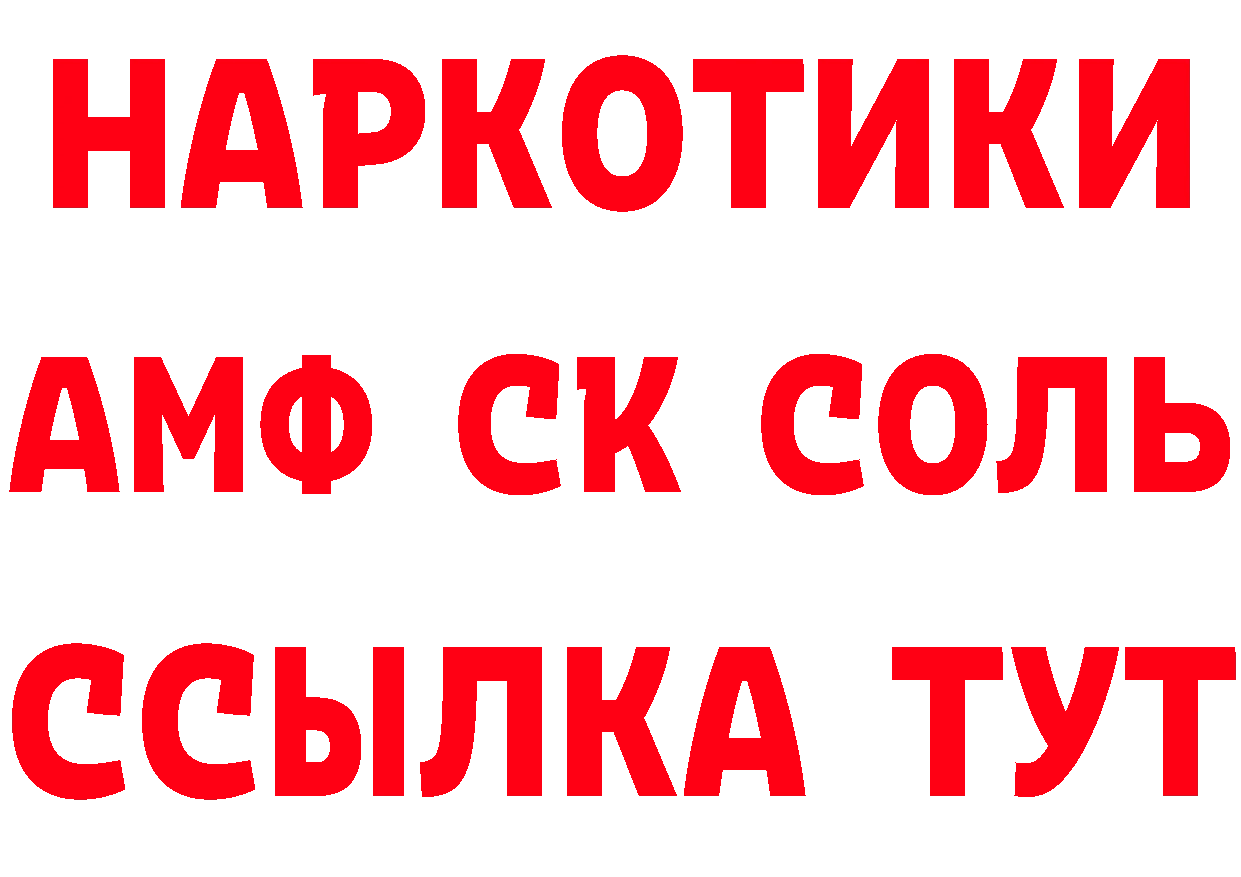 НАРКОТИКИ

АМФ СК СОЛЬ

ССЫЛКА ТУТ